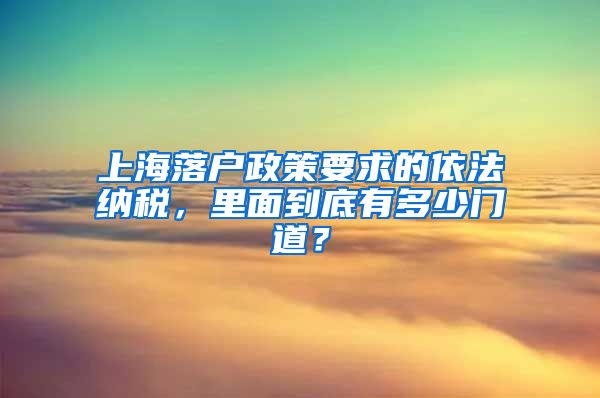 上海落户政策要求的依法纳税，里面到底有多少门道？